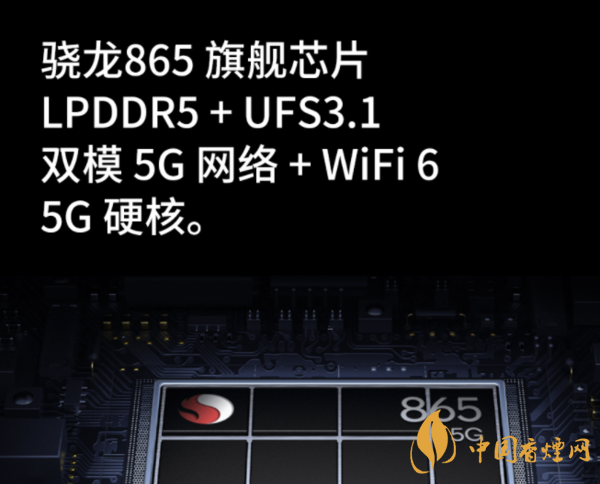 骁龙865 旗舰芯片
LPDDR5 + UFS3.1
双模 5G 网络 + WiFi 6
5G 硬核。

865
5G

中国香烟网